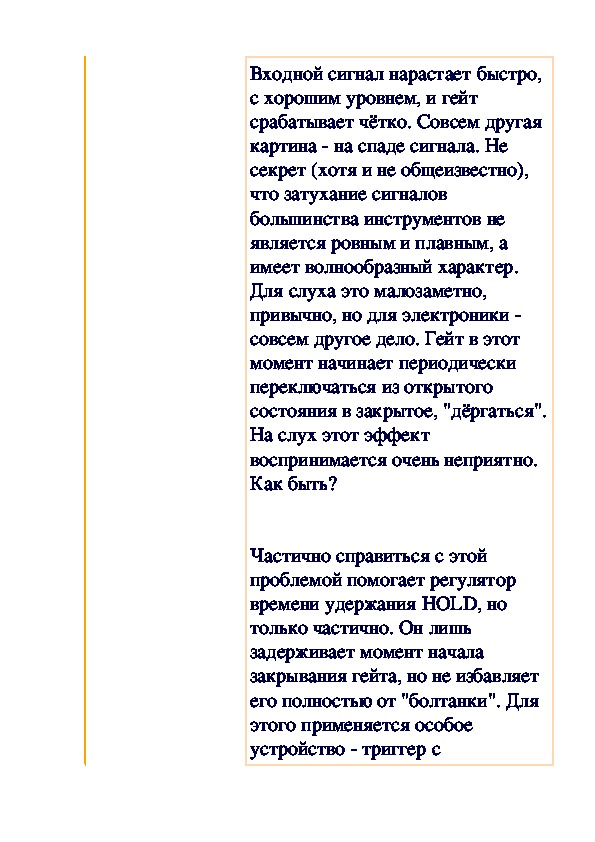 Входной сигнал нарастает быстро, с хорошим уровнем, и гейт срабатывает чётко. Совсем другая картина - на спаде сигнала. Не секрет (хотя и не общеизвестно), что затухание сигналов большинства инструментов не является ровным и плавным, а имеет волнообразный характер. Для слуха это малозаметно, привычно, но для электроники - совсем другое дело. Гейт в этот момент начинает периодически переключаться из открытого состояния в закрытое, "дёргаться". На слух этот эффект воспринимается очень неприятно. Как быть?

Частично справиться с этой проблемой помогает регулятор времени удержания HOLD, но только частично. Он лишь задерживает момент начала закрывания гейта, но не избавляет его полностью от "болтанки". Для этого применяется особое устройство - триггер с